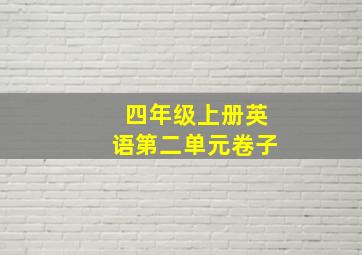 四年级上册英语第二单元卷子